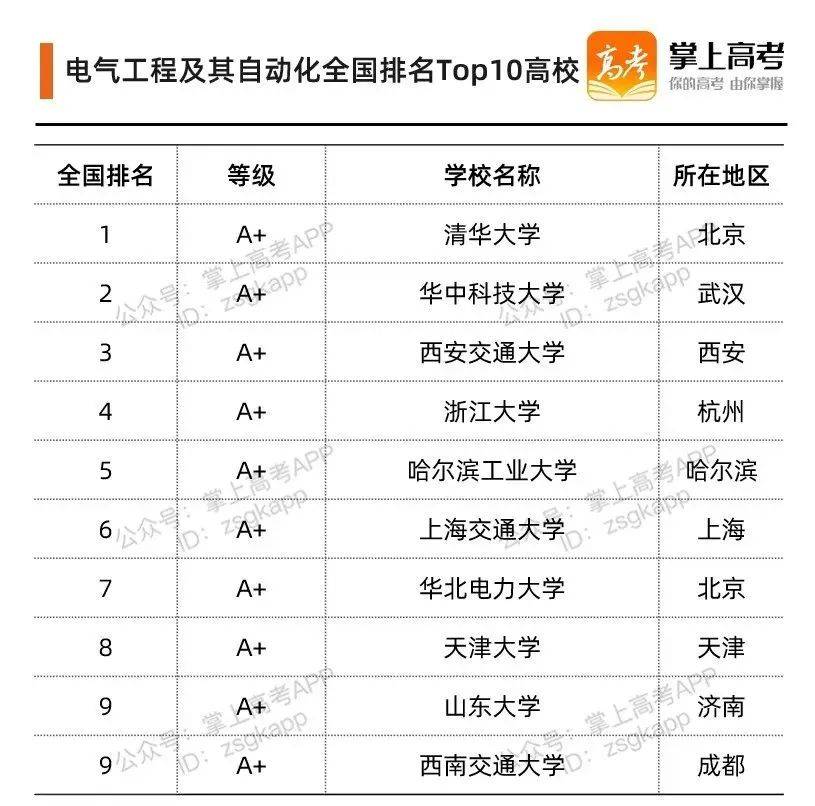 电气工程及其自动化全国排名Top10高校

高考 掌上高考
你的高考 由你掌握

| 全国排名 | 等级 | 学校名称 | 所在地区 |
|---|---|---|---|
| 1 | A+ | 清华大学 | 北京 |
| 2 | A+ | 华中科技大学 | 武汉 |
| 3 | A+ | 西安交通大学 | 西安 |
| 4 | A+ | 浙江大学 | 杭州 |
| 5 | A+ | 哈尔滨工业大学 | 哈尔滨 |
| 6 | A+ | 上海交通大学 | 上海 |
| 7 | A+ | 华北电力大学 | 北京 |
| 8 | A+ | 天津大学 | 天津 |
| 9 | A+ | 山东大学 | 济南 |
| 9 | A+ | 西南交通大学 | 成都 |

公众号：掌上高考APP
ID：zsgkapp